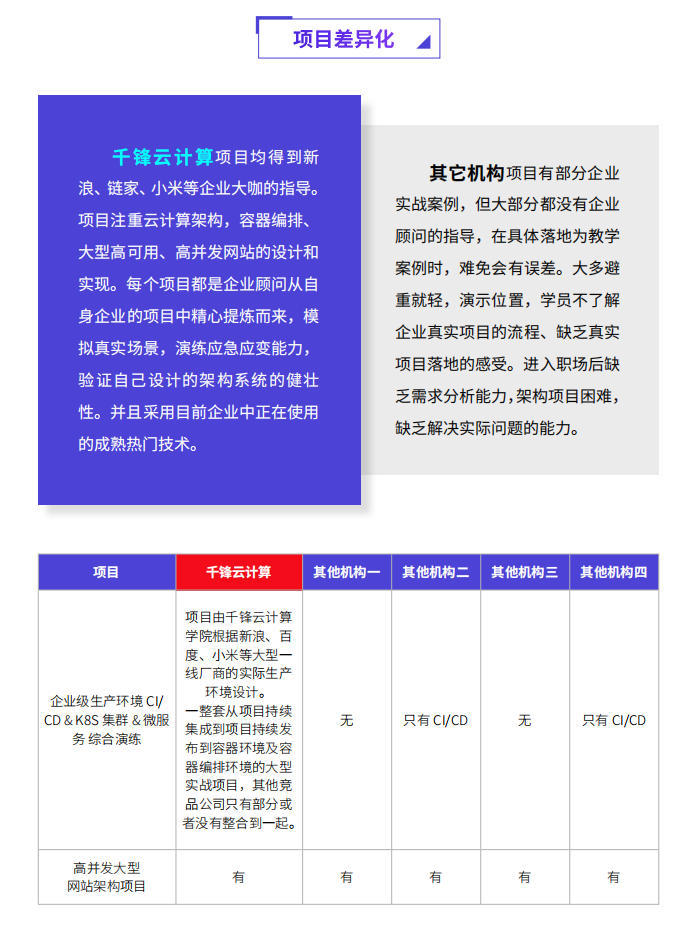 项目差异化

千锋云计算项目均得到新浪、链家、小米等企业大咖的指导。项目注重云计算架构，容器编排、大型高可用、高并发网站的设计和实现。每个项目都是企业顾问从自身企业的项目中精心提炼而来，模拟真实场景，演练应急应变能力，验证自己设计的架构系统的健壮性。并且采用目前企业中正在使用的成熟热门技术。

其它机构项目有部分企业实战案例，但大部分都没有企业顾问的指导，在具体落地为教学案例时，难免会有误差。大多避重就轻，演示位置，学员不了解企业真实项目的流程、缺乏真实项目落地的感受。进入职场后缺乏需求分析能力，架构项目困难，缺乏解决实际问题的能力。

| 项目 | 千锋云计算 | 其他机构一 | 其他机构二 | 其他机构三 | 其他机构四 |
|---|---|---|---|---|---|
| 企业级生产环境 CI/CD & K8S 集群 & 微服务 综合演练 | 项目由千锋云计算学院根据新浪、百度、小米等大型一线厂商的实际生产环境设计。一整套从项目持续集成到项目持续发布到容器环境及容器编排环境的大型实战项目，其他竞品公司只有部分或者没有整合到一起。 | 无 | 只有 CI/CD | 无 | 只有 CI/CD |
| 高并发大型网站架构项目 | 有 | 有 | 有 | 有 | 有 |